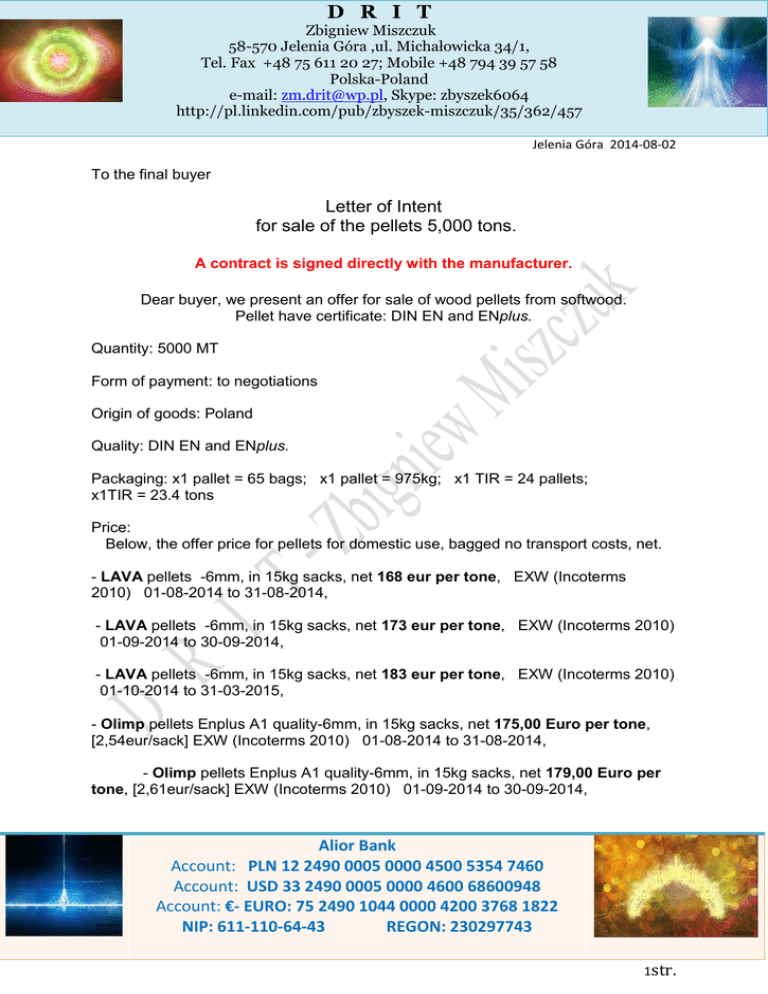 D R I T
Zbigniew Miszczuk
58-570 Jelenia Góra ,ul. Michałowicka 34/1,
Tel. Fax +48 75 611 20 27; Mobile +48 794 39 57 58
Polska-Poland
e-mail: zm.drit@wp.pl, Skype: zbyszek6064
http://pl.linkedin.com/pub/zbyszek-miszczuk/35/362/457

Jelenia Góra 2014-08-02

To the final buyer

Letter of Intent
for sale of the pellets 5,000 tons.

A contract is signed directly with the manufacturer.

Dear buyer, we present an offer for sale of wood pellets from softwood.
Pellet have certificate: DIN EN and ENplus.

Quantity: 5000 MT

Form of payment: to negotiations

Origin of goods: Poland

Quality: DIN EN and ENplus.

Packaging: x1 pallet = 65 bags; x1 pallet = 975kg; x1 TIR = 24 pallets;
x1TIR = 23.4 tons

Price:
Below, the offer price for pellets for domestic use, bagged no transport costs, net.

- LAVA pellets -6mm, in 15kg sacks, net 168 eur per tone, EXW (Incoterms 2010) 01-08-2014 to 31-08-2014,

- LAVA pellets -6mm, in 15kg sacks, net 173 eur per tone, EXW (Incoterms 2010) 01-09-2014 to 30-09-2014,

- LAVA pellets -6mm, in 15kg sacks, net 183 eur per tone, EXW (Incoterms 2010) 01-10-2014 to 31-03-2015,

- Olimp pellets Enplus A1 quality-6mm, in 15kg sacks, net 175,00 Euro per tone, [2,54eur/sack] EXW (Incoterms 2010) 01-08-2014 to 31-08-2014,

- Olimp pellets Enplus A1 quality-6mm, in 15kg sacks, net 179,00 Euro per tone, [2,61eur/sack] EXW (Incoterms 2010) 01-09-2014 to 30-09-2014,

D R I T - Zbigniew Miszczuk

Alior Bank
Account: PLN 12 2490 0005 0000 4500 5354 7460
Account: USD 33 2490 0005 0000 4600 68600948
Account: €- EURO: 75 2490 1044 0000 4200 3768 1822
NIP: 611-110-64-43 REGON: 230297743

1str.